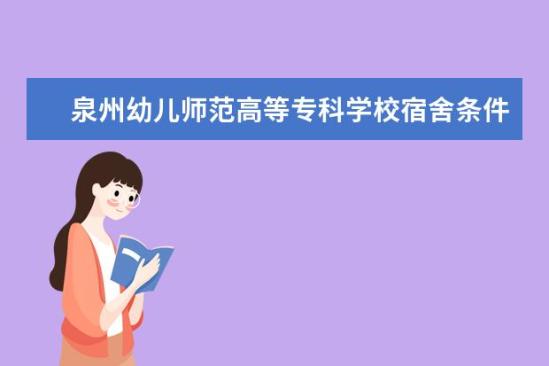 泉州幼儿师范高等专科学校宿舍条件